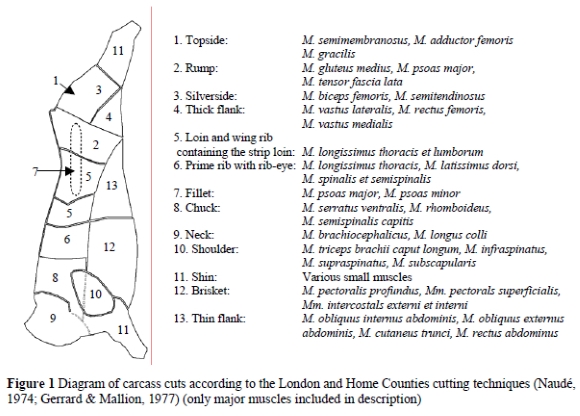 11
1
3
4
2
7
5
13
5
6
12
8
10
9
11

1. Topside: M. semimembranosus, M. adductor femoris M. gracilis
2. Rump: M. gluteus medius, M. psoas major, M. tensor fascia lata
3. Silverside: M. biceps femoris, M. semitendinosus
4. Thick flank: M. vastus lateralis, M. rectus femoris, M. vastus medialis
5. Loin and wing rib containing the strip loin: M. longissimus thoracis et lumborum
6. Prime rib with rib-eye: M. longissimus thoracis, M. latissimus dorsi, M. spinalis et semispinalis
7. Fillet: M. psoas major, M. psoas minor
8. Chuck: M. serratus ventralis, M. rhomboideus, M. semispinalis capitis
9. Neck: M. brachiocephalicus, M. longus colli
10. Shoulder: M. triceps brachii caput longum, M. infraspinatus, M. supraspinatus, M. subscapularis
11. Shin: Various small muscles
12. Brisket: M. pectoralis profundus, Mm. pectorals superficialis, Mm. intercostals externi et interni
13. Thin flank: M. obliquus internus abdominis, M. obliquus externus abdominis, M. cutaneus trunci, M. rectus abdominus

Figure 1 Diagram of carcass cuts according to the London and Home Counties cutting techniques (Naudé, 1974; Gerrard & Mallion, 1977) (only major muscles included in description)